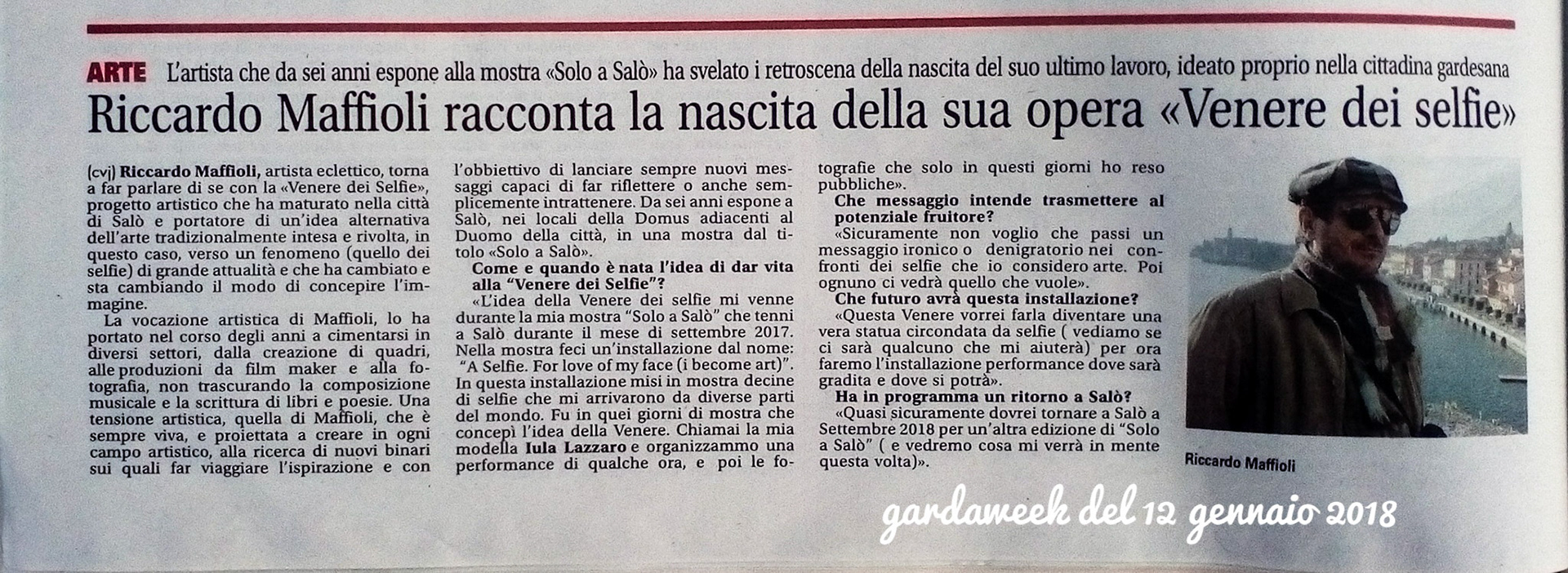 ARTE L'artista che da sei anni espone alla mostra «Solo a Salò» ha svelato i retroscena della nascita del suo ultimo lavoro, ideato proprio nella cittadina gardesana

Riccardo Maffioli racconta la nascita della sua opera «Venere dei selfie»

(cvj) Riccardo Maffioli, artista eclettico, torna a far parlare di se con la «Venere dei Selfie», progetto artistico che ha maturato nella città di Salò e portatore di un'idea alternativa dell'arte tradizionalmente intesa e rivolta, in questo caso, verso un fenomeno (quello dei selfie) di grande attualità e che ha cambiato e sta cambiando il modo di concepire l'immagine.

La vocazione artistica di Maffioli, lo ha portato nel corso degli anni a cimentarsi in diversi settori, dalla creazione di quadri, alle produzioni da film maker e alla fotografia, non trascurando la composizione musicale e la scrittura di libri e poesie. Una tensione artistica, quella di Maffioli, che è sempre viva, e proiettata a creare in ogni campo artistico, alla ricerca di nuovi binari sui quali far viaggiare l'ispirazione e con l'obbiettivo di lanciare sempre nuovi messaggi capaci di far riflettere o anche semplicemente intrattenere. Da sei anni espone a Salò, nei locali della Domus adiacenti al Duomo della città, in una mostra dal titolo «Solo a Salò».

Come e quando è nata l'idea di dar vita alla "Venere dei Selfie"?

«L'idea della Venere dei selfie mi venne durante la mia mostra "Solo a Salò" che tenni a Salò durante il mese di settembre 2017. Nella mostra feci un'installazione dal nome: "A Selfie. For love of my face (i become art)". In questa installazione misi in mostra decine di selfie che mi arrivarono da diverse parti del mondo. Fu in quei giorni di mostra che concepì l'idea della Venere. Chiamai la mia modella Iula Lazzaro e organizzammo una performance di qualche ora, e poi le fotografie che solo in questi giorni ho reso pubbliche».

Che messaggio intende trasmettere al potenziale fruitore?

«Sicuramente non voglio che passi un messaggio ironico o denigratorio nei confronti dei selfie che io considero arte. Poi ognuno ci vedrà quello che vuole».

Che futuro avrà questa installazione?

«Questa Venere vorrei farla diventare una vera statua circondata da selfie ( vediamo se ci sarà qualcuno che mi aiuterà) per ora faremo l'installazione performance dove sarà gradita e dove si potrà».

Ha in programma un ritorno a Salò?

«Quasi sicuramente dovrei tornare a Salò a Settembre 2018 per un'altra edizione di "Solo a Salò" ( e vedremo cosa mi verrà in mente questa volta)».

Riccardo Maffioli

gardaweek del 12 gennaio 2018